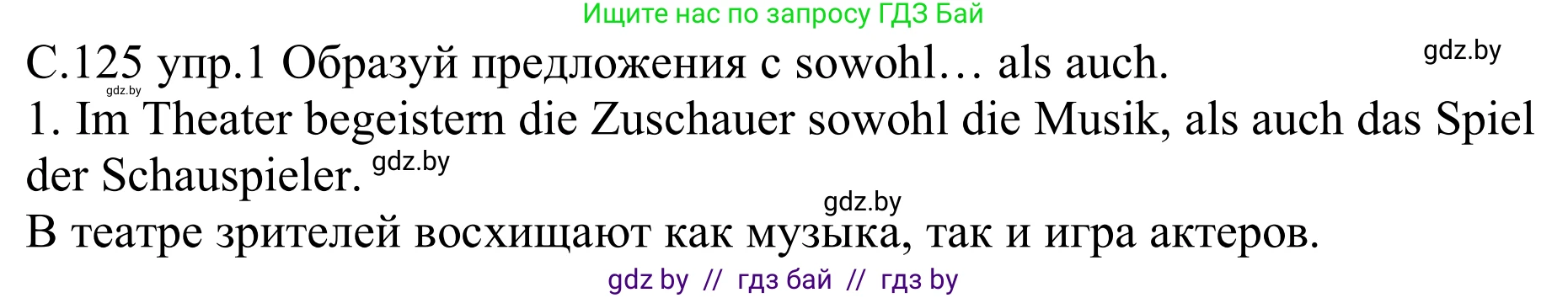 Ищите нас по запросу ГДЗ Бай

С.125 упр.1 Образуй предложения с sowohl… als auch. gdz.by
gdz.by
1. Im Theater begeistern die Zuschauer sowohl die Musik, als auch das Spiel der Schauspieler. gdz.by

gdz.by
В театре зрителей восхищают как музыка, так и игра актеров.

gdz by // гдз бай // гдз by